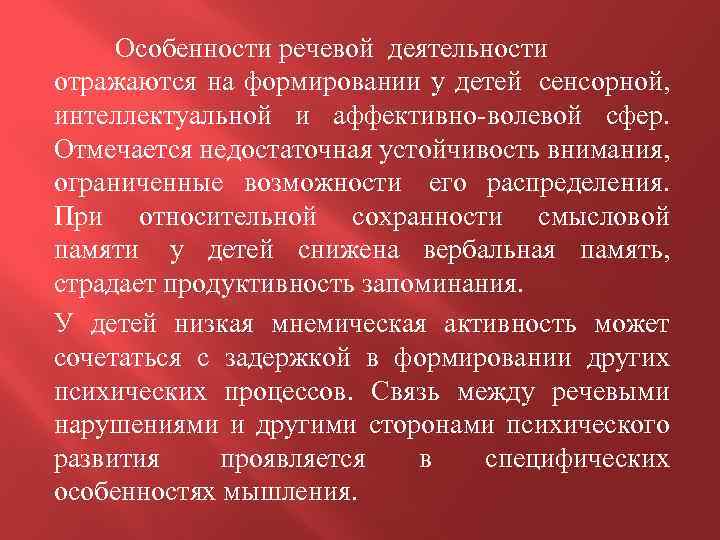 Особенности речевой деятельности отражаются на формировании у детей сенсорной, интеллектуальной и аффективно-волевой сфер. Отмечается недостаточная устойчивость внимания, ограниченные возможности его распределения. При относительной сохранности смысловой памяти у детей снижена вербальная память, страдает продуктивность запоминания.

У детей низкая мнемическая активность может сочетаться с задержкой в формировании других психических процессов. Связь между речевыми нарушениями и другими сторонами психического развития проявляется в специфических особенностях мышления.